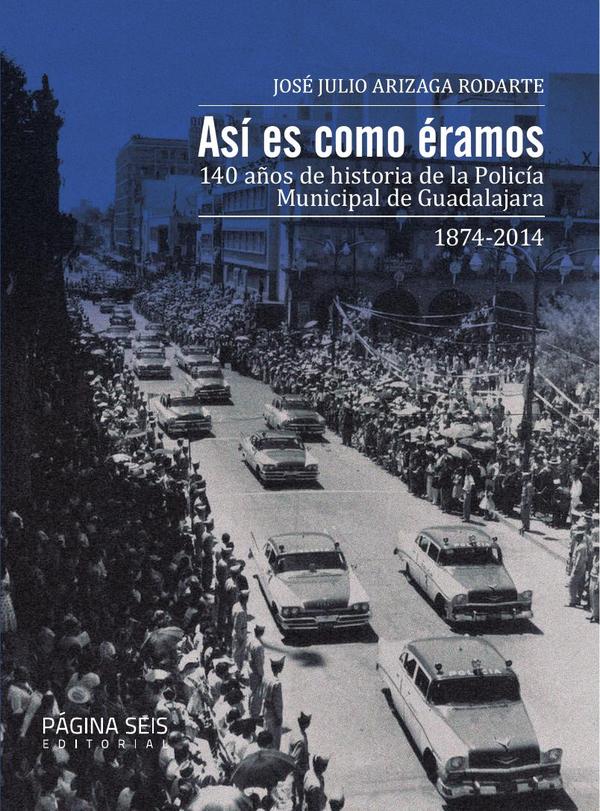 JOSÉ JULIO ARIZAGA RODARTE

Así es como éramos

140 años de historia de la Policía Municipal de Guadalajara

1874-2014

POLICIA

PÁGINA SEIS
EDITORIAL